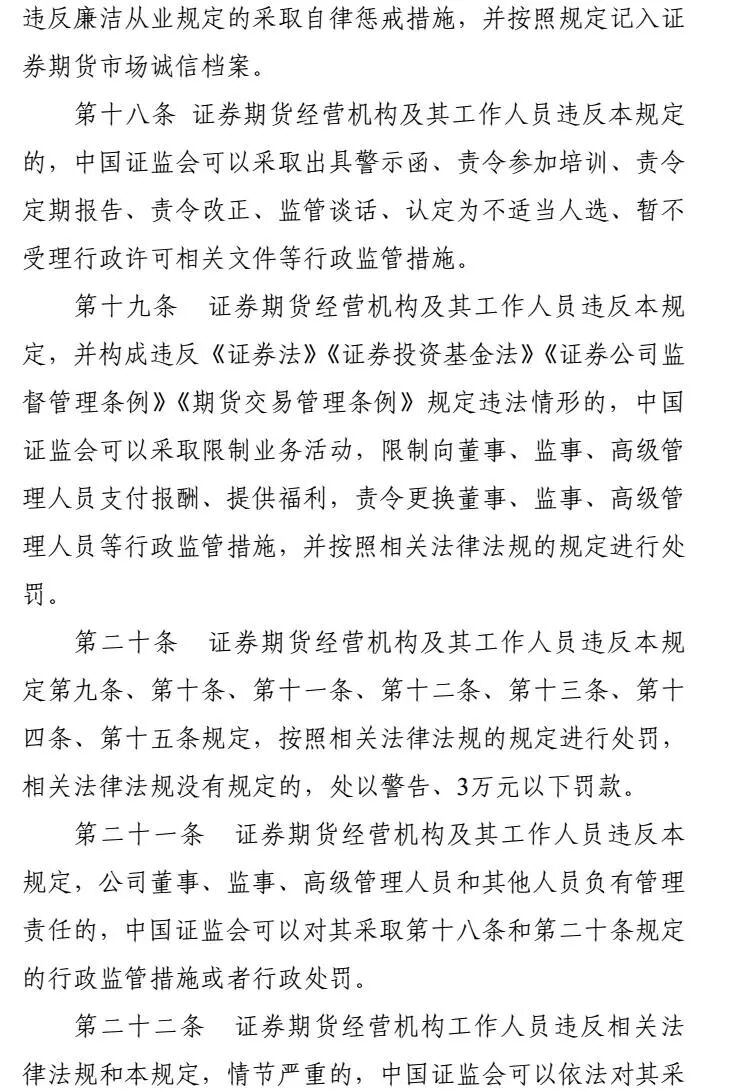 违反廉洁从业规定的采取自律惩戒措施，并按照规定记入证券期货市场诚信档案。

第十八条 证券期货经营机构及其工作人员违反本规定的，中国证监会可以采取出具警示函、责令参加培训、责令定期报告、责令改正、监管谈话、认定为不适当人选、暂不受理行政许可相关文件等行政监管措施。

第十九条 证券期货经营机构及其工作人员违反本规定，并构成违反《证券法》《证券投资基金法》《证券公司监督管理条例》《期货交易管理条例》规定违法情形的，中国证监会可以采取限制业务活动，限制向董事、监事、高级管理人员支付报酬、提供福利，责令更换董事、监事、高级管理人员等行政监管措施，并按照相关法律法规的规定进行处罚。

第二十条 证券期货经营机构及其工作人员违反本规定第九条、第十条、第十一条、第十二条、第十三条、第十四条、第十五条规定，按照相关法律法规的规定进行处罚，相关法律法规没有规定的，处以警告、3万元以下罚款。

第二十一条 证券期货经营机构及其工作人员违反本规定，公司董事、监事、高级管理人员和其他人员负有管理责任的，中国证监会可以对其采取第十八条和第二十条规定的行政监管措施或者行政处罚。

第二十二条 证券期货经营机构工作人员违反相关法律法规和本规定，情节严重的，中国证监会可以依法对其采